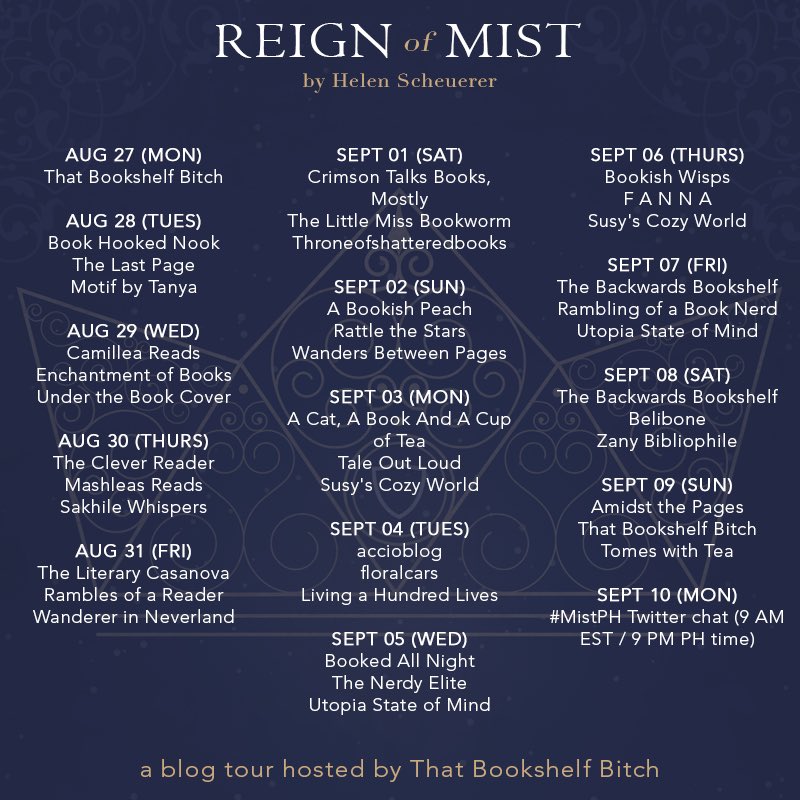 REIGN of MIST
by Helen Scheuerer

AUG 27 (MON)
That Bookshelf Bitch

AUG 28 (TUES)
Book Hooked Nook
The Last Page
Motif by Tanya

AUG 29 (WED)
Camillea Reads
Enchantment of Books
Under the Book Cover

AUG 30 (THURS)
The Clever Reader
Mashleas Reads
Sakhile Whispers

AUG 31 (FRI)
The Literary Casanova
Rambles of a Reader
Wanderer in Neverland

SEPT 01 (SAT)
Crimson Talks Books, Mostly
The Little Miss Bookworm
Throneofshatteredbooks

SEPT 02 (SUN)
A Bookish Peach
Rattle the Stars
Wanders Between Pages

SEPT 03 (MON)
A Cat, A Book And A Cup of Tea
Tale Out Loud
Susy's Cozy World

SEPT 04 (TUES)
accioblog
floralcars
Living a Hundred Lives

SEPT 05 (WED)
Booked All Night
The Nerdy Elite
Utopia State of Mind

SEPT 06 (THURS)
Bookish Wisps
F A N N A
Susy's Cozy World

SEPT 07 (FRI)
The Backwards Bookshelf
Rambling of a Book Nerd
Utopia State of Mind

SEPT 08 (SAT)
The Backwards Bookshelf
Belibone
Zany Bibliophile

SEPT 09 (SUN)
Amidst the Pages
That Bookshelf Bitch
Tomes with Tea

SEPT 10 (MON)
#MistPH Twitter chat (9 AM EST / 9 PM PH time)

a blog tour hosted by That Bookshelf Bitch